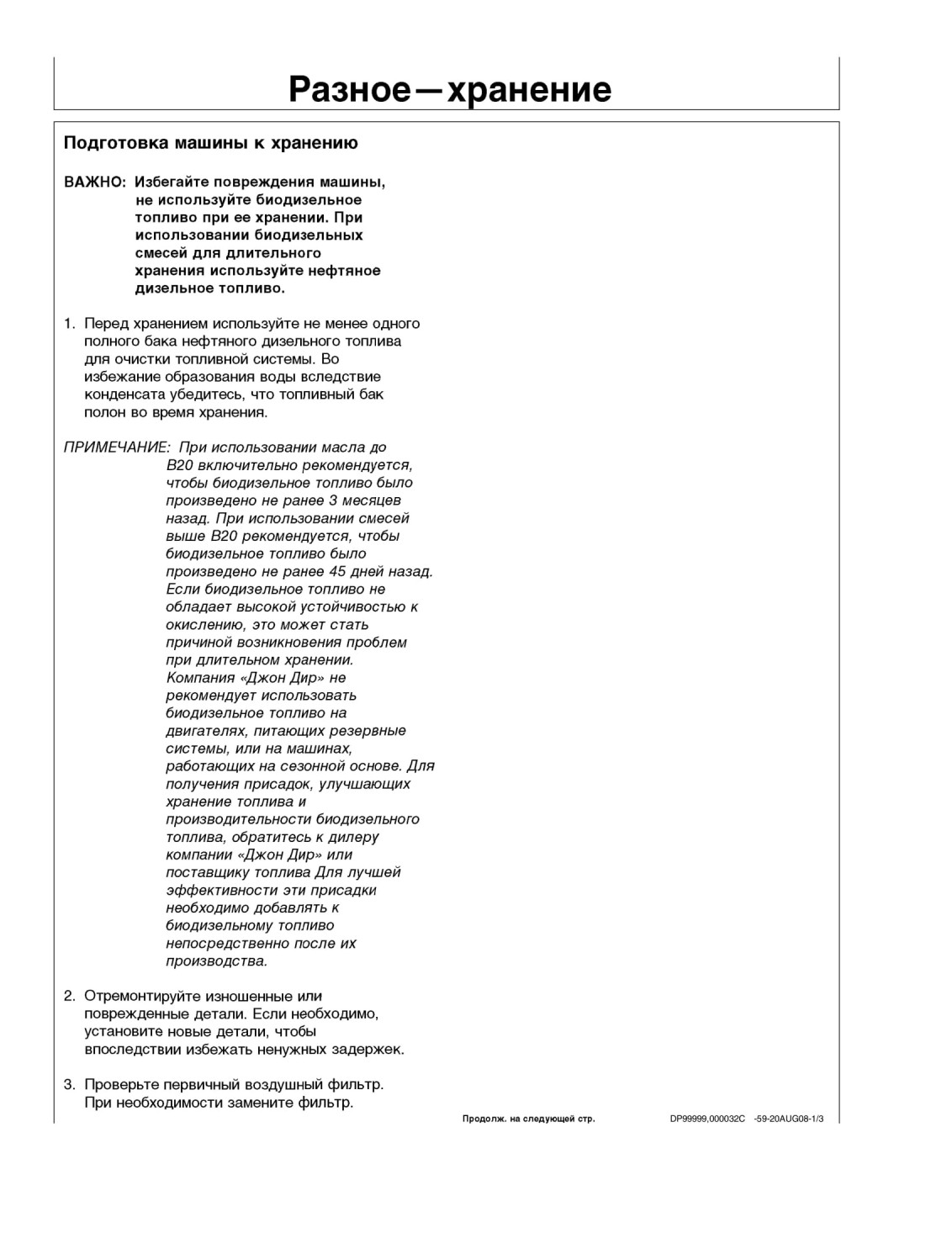 Разное—хранение

Подготовка машины к хранению

ВАЖНО: Избегайте повреждения машины, не используйте биодизельное топливо при ее хранении. При использовании биодизельных смесей для длительного хранения используйте нефтяное дизельное топливо.

1. Перед хранением используйте не менее одного полного бака нефтяного дизельного топлива для очистки топливной системы. Во избежание образования воды вследствие конденсата убедитесь, что топливный бак полон во время хранения.

ПРИМЕЧАНИЕ: При использовании масла до B20 включительно рекомендуется, чтобы биодизельное топливо было произведено не ранее 3 месяцев назад. При использовании смесей выше B20 рекомендуется, чтобы биодизельное топливо было произведено не ранее 45 дней назад. Если биодизельное топливо не обладает высокой устойчивостью к окислению, это может стать причиной возникновения проблем при длительном хранении. Компания «Джон Дир» не рекомендует использовать биодизельное топливо на двигателях, питающих резервные системы, или на машинах, работающих на сезонной основе. Для получения присадок, улучшающих хранение топлива и производительности биодизельного топлива, обратитесь к дилеру компании «Джон Дир» или поставщику топлива Для лучшей эффективности эти присадки необходимо добавлять к биодизельному топливо непосредственно после их производства.

2. Отремонтируйте изношенные или поврежденные детали. Если необходимо, установите новые детали, чтобы впоследствии избежать ненужных задержек.

3. Проверьте первичный воздушный фильтр. При необходимости замените фильтр.

Продолж. на следующей стр.

DP99999,000032C -59-20AUG08-1/3